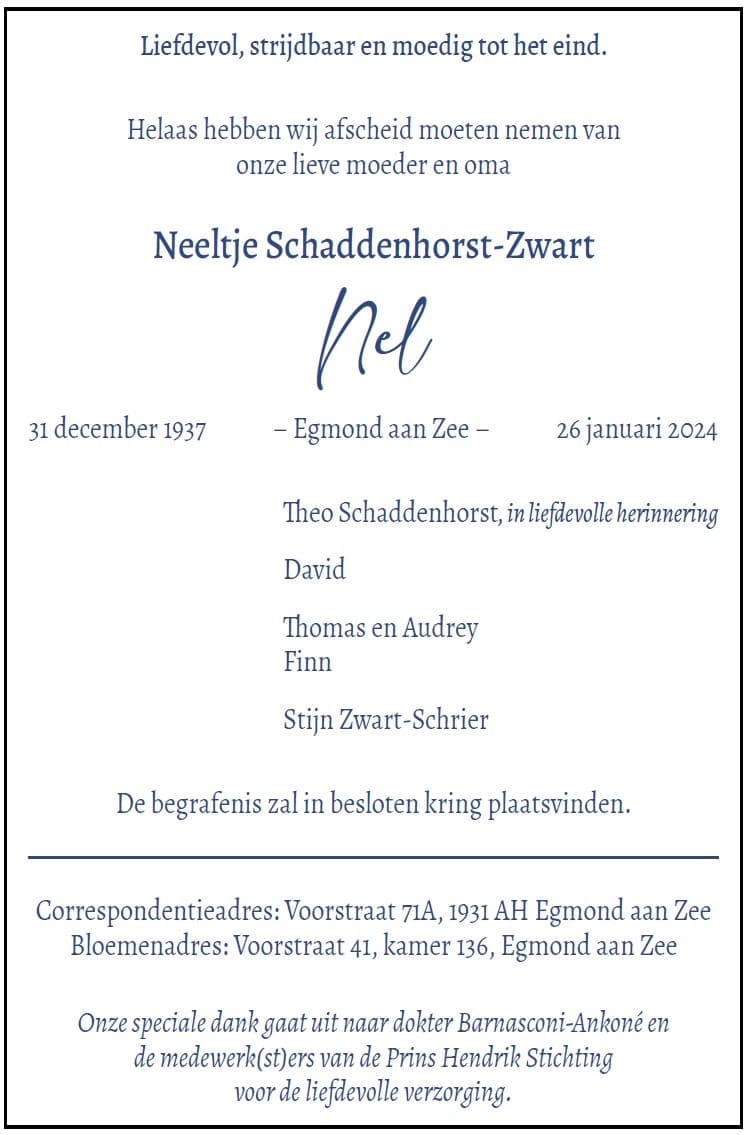 Liefdevol, strijdbaar en moedig tot het eind.

Helaas hebben wij afscheid moeten nemen van onze lieve moeder en oma

Neeltje Schaddenhorst-Zwart

Nel

31 december 1937 – Egmond aan Zee – 26 januari 2024

Theo Schaddenhorst, in liefdevolle herinnering

David

Thomas en Audrey
Finn

Stijn Zwart-Schrier

De begrafenis zal in besloten kring plaatsvinden.

Correspondentieadres: Voorstraat 71A, 1931 AH Egmond aan Zee
Bloemenadres: Voorstraat 41, kamer 136, Egmond aan Zee

Onze speciale dank gaat uit naar dokter Barnasconi-Ankoné en de medewerk(st)ers van de Prins Hendrik Stichting voor de liefdevolle verzorging.